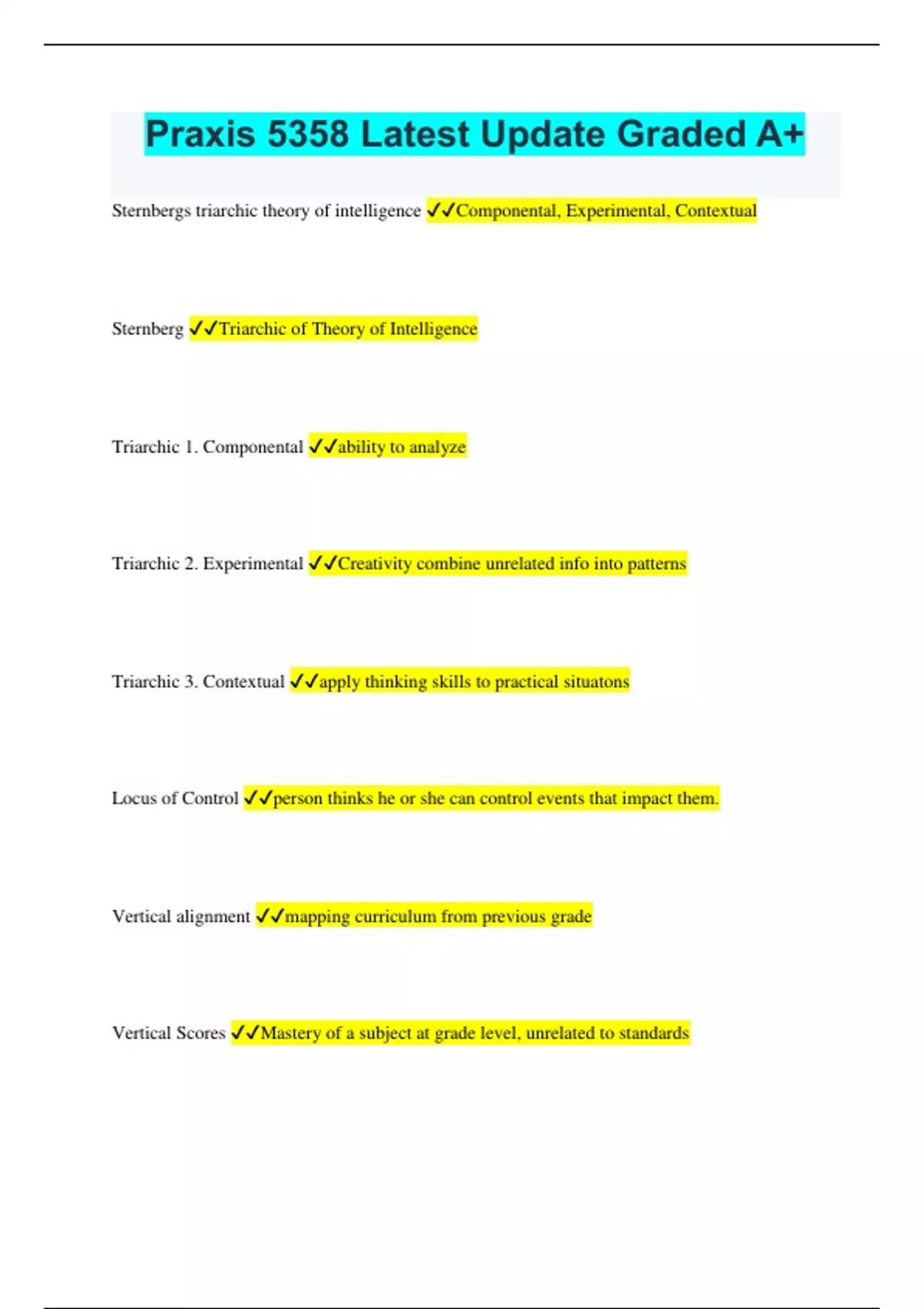 Praxis 5358 Latest Update Graded A+

Sternbergs triarchic theory of intelligence ✓✓Componental, Experimental, Contextual

Sternberg ✓✓Triarchic of Theory of Intelligence

Triarchic 1. Componental ✓✓ability to analyze

Triarchic 2. Experimental ✓✓Creativity combine unrelated info into patterns

Triarchic 3. Contextual ✓✓apply thinking skills to practical situatons

Locus of Control ✓✓person thinks he or she can control events that impact them.

Vertical alignment ✓✓mapping curriculum from previous grade

Vertical Scores ✓✓Mastery of a subject at grade level, unrelated to standards